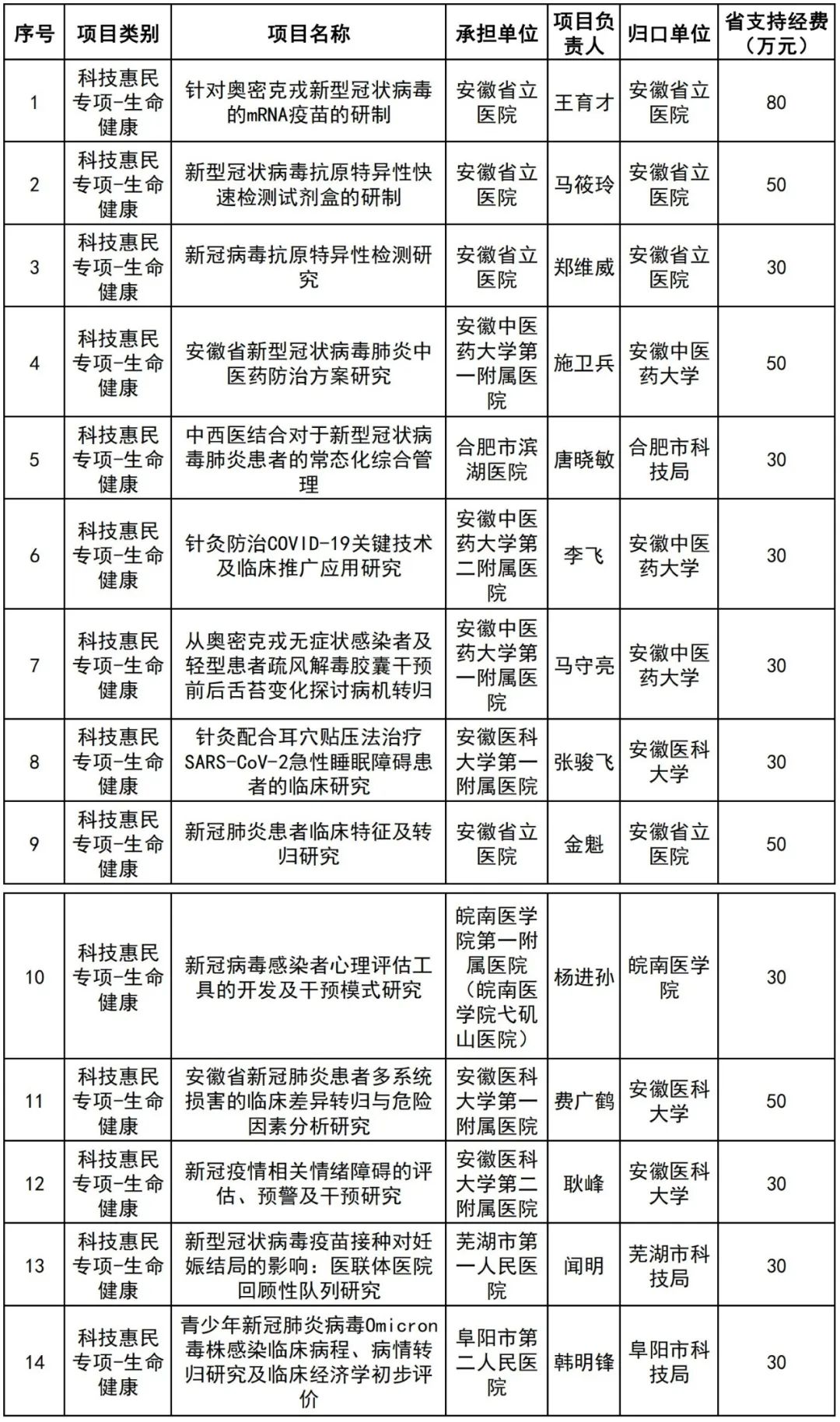 | 序号 | 项目类别 | 项目名称 | 承担单位 | 项目负责人 | 归口单位 | 省支持经费（万元） |
|---|---|---|---|---|---|---|
| 1 | 科技惠民专项-生命健康 | 针对奥密克戎新型冠状病毒的mRNA疫苗的研制 | 安徽省立医院 | 王育才 | 安徽省立医院 | 80 |
| 2 | 科技惠民专项-生命健康 | 新型冠状病毒抗原特异性快速检测试剂盒的研制 | 安徽省立医院 | 马筱玲 | 安徽省立医院 | 50 |
| 3 | 科技惠民专项-生命健康 | 新冠病毒抗原特异性检测研究 | 安徽省立医院 | 郑维威 | 安徽省立医院 | 30 |
| 4 | 科技惠民专项-生命健康 | 安徽省新型冠状病毒肺炎中医药防治方案研究 | 安徽中医药大学第一附属医院 | 施卫兵 | 安徽中医药大学 | 50 |
| 5 | 科技惠民专项-生命健康 | 中西医结合对于新型冠状病毒肺炎患者的常态化综合管理 | 合肥市滨湖医院 | 唐晓敏 | 合肥市科技局 | 30 |
| 6 | 科技惠民专项-生命健康 | 针灸防治COVID-19关键技术及临床推广应用研究 | 安徽中医药大学第二附属医院 | 李飞 | 安徽中医药大学 | 30 |
| 7 | 科技惠民专项-生命健康 | 从奥密克戎无症状感染者及轻型患者疏风解毒胶囊干预前后舌苔变化探讨病机转归 | 安徽中医药大学第一附属医院 | 马守亮 | 安徽中医药大学 | 30 |
| 8 | 科技惠民专项-生命健康 | 针灸配合耳穴贴压法治疗SARS-CoV-2急性睡眠障碍患者的临床研究 | 安徽医科大学第一附属医院 | 张骏飞 | 安徽医科大学 | 30 |
| 9 | 科技惠民专项-生命健康 | 新冠肺炎患者临床特征及转归研究 | 安徽省立医院 | 金魁 | 安徽省立医院 | 50 |
| 10 | 科技惠民专项-生命健康 | 新冠病毒感染者心理评估工具的开发及干预模式研究 | 皖南医学院第一附属医院（皖南医学院弋矶山医院） | 杨进孙 | 皖南医学院 | 30 |
| 11 | 科技惠民专项-生命健康 | 安徽省新冠肺炎患者多系统损害的临床差异转归与危险因素分析研究 | 安徽医科大学第一附属医院 | 费广鹤 | 安徽医科大学 | 50 |
| 12 | 科技惠民专项-生命健康 | 新冠疫情相关情绪障碍的评估、预警及干预研究 | 安徽医科大学第二附属医院 | 耿峰 | 安徽医科大学 | 30 |
| 13 | 科技惠民专项-生命健康 | 新型冠状病毒疫苗接种对妊娠结局的影响：医联体医院回顾性队列研究 | 芜湖市第一人民医院 | 闻明 | 芜湖市科技局 | 30 |
| 14 | 科技惠民专项-生命健康 | 青少年新冠肺炎病毒Omicron毒株感染临床病程、病情转归研究及临床经济学初步评价 | 阜阳市第二人民医院 | 韩明锋 | 阜阳市科技局 | 30 |